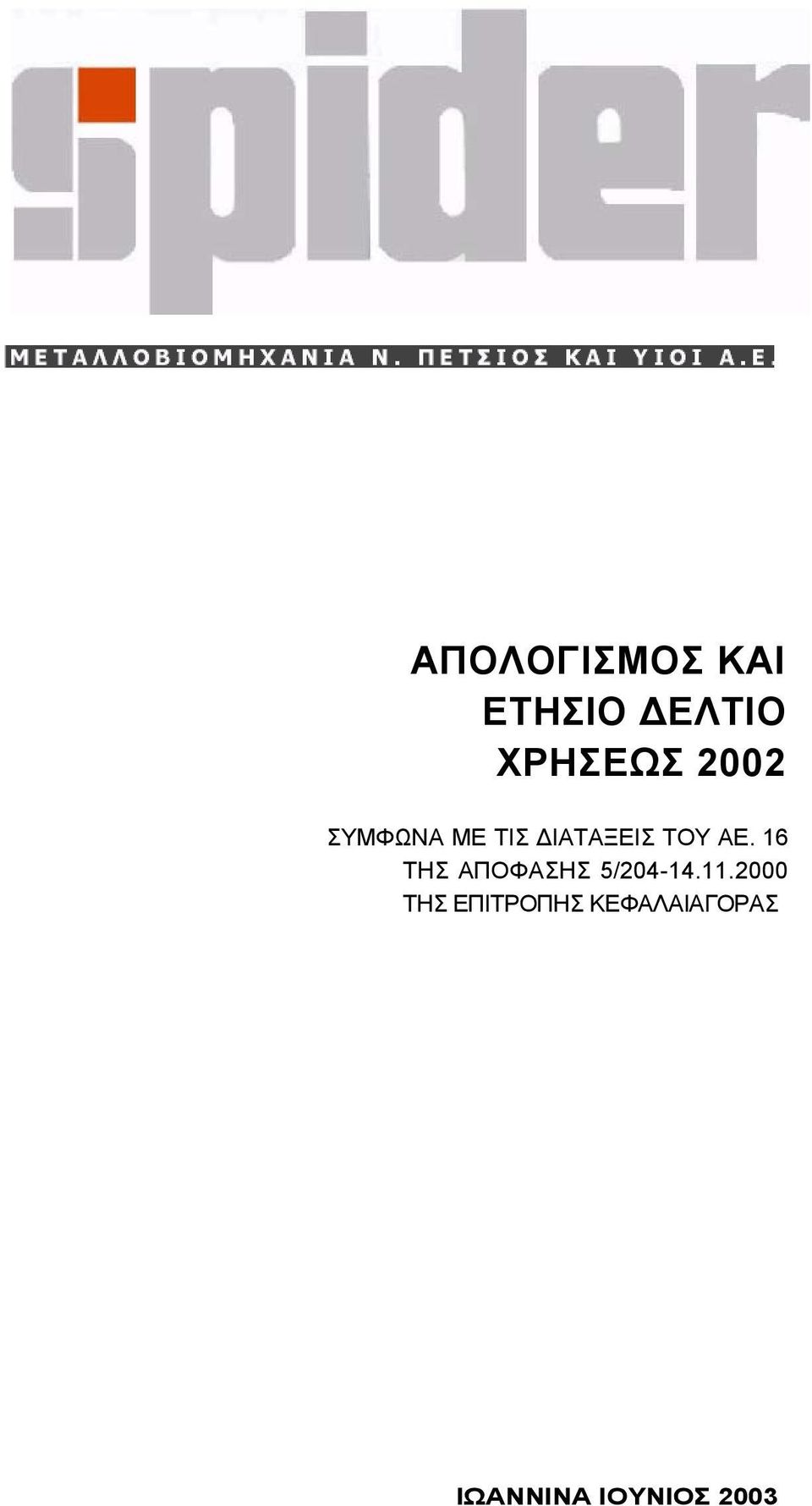 spider

ΜΕΤΑΛΛΟΒΙΟΜΗΧΑΝΙΑ Ν. ΠΕΤΣΙΟΣ ΚΑΙ ΥΙΟΙ Α.Ε.

ΑΠΟΛΟΓΙΣΜΟΣ ΚΑΙ ΕΤΗΣΙΟ ΔΕΛΤΙΟ ΧΡΗΣΕΩΣ 2002

ΣΥΜΦΩΝΑ ΜΕ ΤΙΣ ΔΙΑΤΑΞΕΙΣ ΤΟΥ ΑΕ. 16 ΤΗΣ ΑΠΟΦΑΣΗΣ 5/204-14.11.2000 ΤΗΣ ΕΠΙΤΡΟΠΗΣ ΚΕΦΑΛΑΙΑΓΟΡΑΣ

ΙΩΑΝΝΙΝΑ ΙΟΥΝΙΟΣ 2003